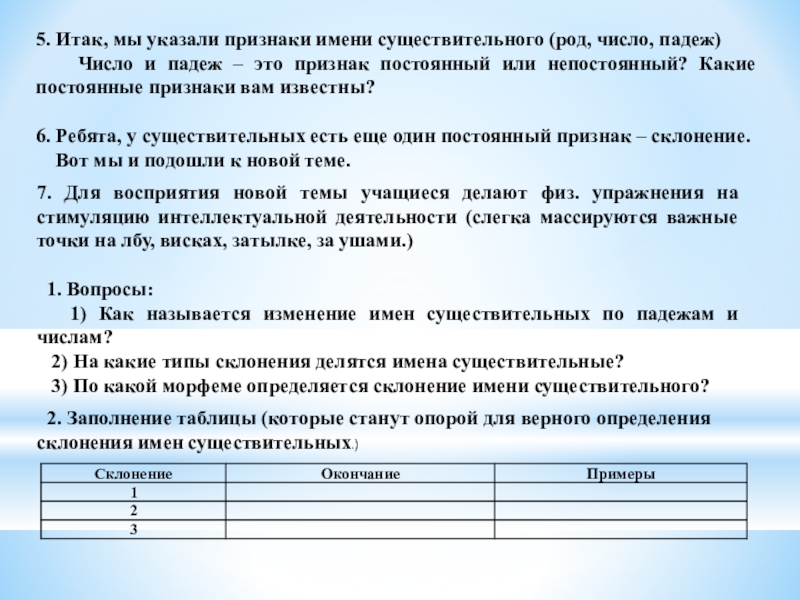 5. Итак, мы указали признаки имени существительного (род, число, падеж)

Число и падеж – это признак постоянный или непостоянный? Какие постоянные признаки вам известны?

6. Ребята, у существительных есть еще один постоянный признак – склонение. Вот мы и подошли к новой теме.

7. Для восприятия новой темы учащиеся делают физ. упражнения на стимуляцию интеллектуальной деятельности (слегка массируются важные точки на лбу, висках, затылке, за ушами.)

1. Вопросы:

1) Как называется изменение имен существительных по падежам и числам?

2) На какие типы склонения делятся имена существительные?

3) По какой морфеме определяется склонение имени существительного?

2. Заполнение таблицы (которые станут опорой для верного определения склонения имен существительных.)

| Склонение | Окончание | Примеры |
|---|---|---|
| 1 | | |
| 2 | | |
| 3 | | |